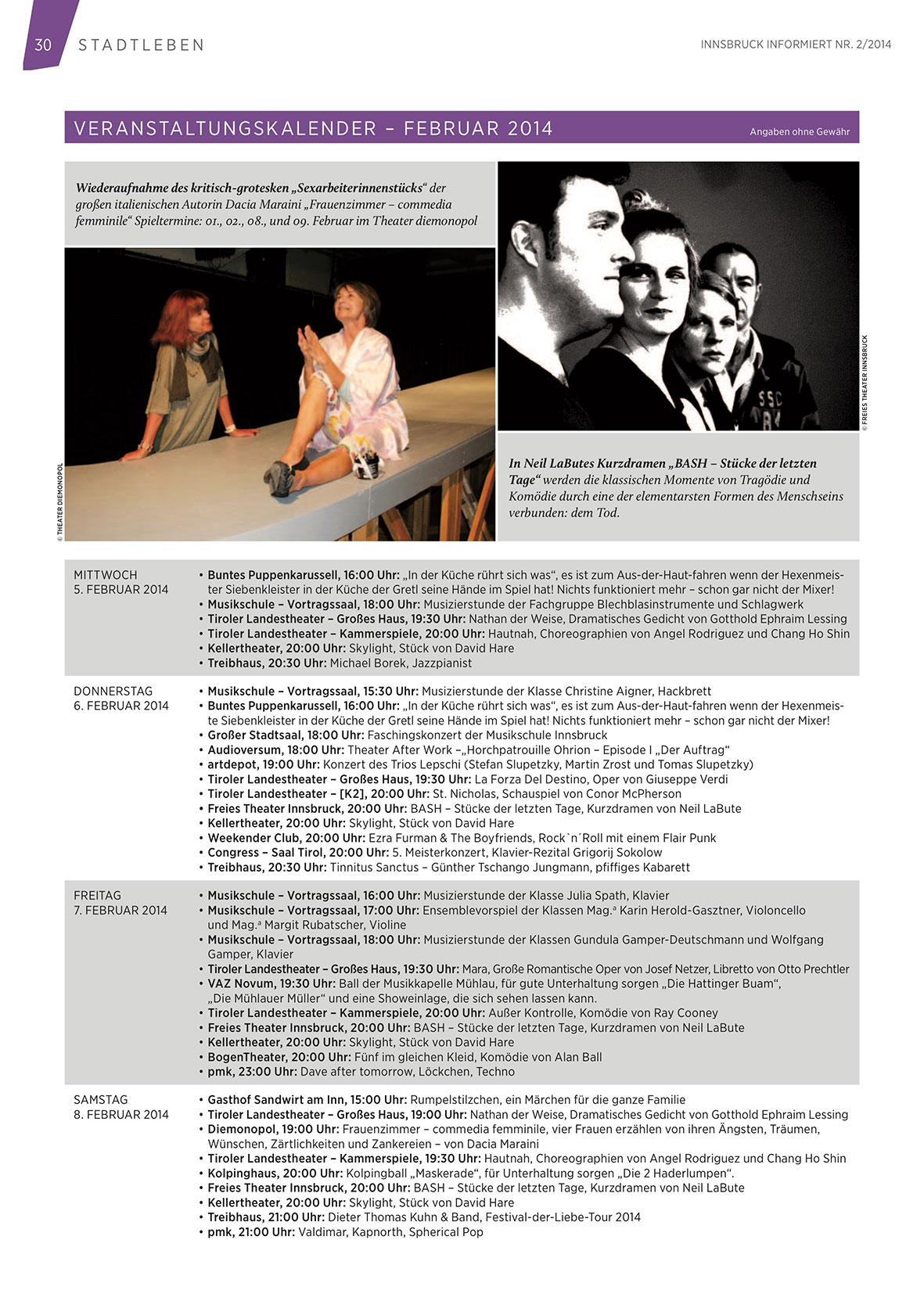 30 STADTLEBEN

INNSBRUCK INFORMIERT NR. 2/2014

VERANSTALTUNGSKALENDER – FEBRUAR 2014

Angaben ohne Gewähr

Wiederaufnahme des kritisch-grotesken „Sexarbeiterinnenstücks“ der großen italienischen Autorin Dacia Maraini „Frauenzimmer – commedia femminile“ Spieltermine: 01., 02., 08., und 09. Februar im Theater diemonopol

© THEATER DIEMONOPOL

© FREIES THEATER INNSBRUCK

In Neil LaButes Kurzdramen „BASH – Stücke der letzten Tage“ werden die klassischen Momente von Tragödie und Komödie durch eine der elementarsten Formen des Menschseins verbunden: dem Tod.

MITTWOCH
5. FEBRUAR 2014

• Buntes Puppenkarussell, 16:00 Uhr: „In der Küche rührt sich was“, es ist zum Aus-der-Haut-fahren wenn der Hexenmeister Siebenkleister in der Küche der Gretl seine Hände im Spiel hat! Nichts funktioniert mehr – schon gar nicht der Mixer!
• Musikschule – Vortragssaal, 18:00 Uhr: Musizierstunde der Fachgruppe Blechblasinstrumente und Schlagwerk
• Tiroler Landestheater – Großes Haus, 19:30 Uhr: Nathan der Weise, Dramatisches Gedicht von Gotthold Ephraim Lessing
• Tiroler Landestheater – Kammerspiele, 20:00 Uhr: Hautnah, Choreographien von Angel Rodriguez und Chang Ho Shin
• Kellertheater, 20:00 Uhr: Skylight, Stück von David Hare
• Treibhaus, 20:30 Uhr: Michael Borek, Jazzpianist

DONNERSTAG
6. FEBRUAR 2014

• Musikschule – Vortragssaal, 15:30 Uhr: Musizierstunde der Klasse Christine Aigner, Hackbrett
• Buntes Puppenkarussell, 16:00 Uhr: „In der Küche rührt sich was“, es ist zum Aus-der-Haut-fahren wenn der Hexenmeister Siebenkleister in der Küche der Gretl seine Hände im Spiel hat! Nichts funktioniert mehr – schon gar nicht der Mixer!
• Großer Stadtsaal, 18:00 Uhr: Faschingskonzert der Musikschule Innsbruck
• Audioversum, 18:00 Uhr: Theater After Work –„Horchpatrouille Ohrion – Episode I „Der Auftrag“
• artdepot, 19:00 Uhr: Konzert des Trios Lepschi (Stefan Slupetzky, Martin Zrost und Tomas Slupetzky)
• Tiroler Landestheater – Großes Haus, 19:30 Uhr: La Forza Del Destino, Oper von Giuseppe Verdi
• Tiroler Landestheater – [K2], 20:00 Uhr: St. Nicholas, Schauspiel von Conor McPherson
• Freies Theater Innsbruck, 20:00 Uhr: BASH – Stücke der letzten Tage, Kurzdramen von Neil LaBute
• Kellertheater, 20:00 Uhr: Skylight, Stück von David Hare
• Weekender Club, 20:00 Uhr: Ezra Furman & The Boyfriends, Rock`n´Roll mit einem Flair Punk
• Congress – Saal Tirol, 20:00 Uhr: 5. Meisterkonzert, Klavier-Rezital Grigorij Sokolow
• Treibhaus, 20:30 Uhr: Tinnitus Sanctus – Günther Tschango Jungmann, pfiffiges Kabarett

FREITAG
7. FEBRUAR 2014

• Musikschule – Vortragssaal, 16:00 Uhr: Musizierstunde der Klasse Julia Spath, Klavier
• Musikschule – Vortragssaal, 17:00 Uhr: Ensemblevorspiel der Klassen Mag.ª Karin Herold-Gasztner, Violoncello und Mag.ª Margit Rubatscher, Violine
• Musikschule – Vortragssaal, 18:00 Uhr: Musizierstunde der Klassen Gundula Gamper-Deutschmann und Wolfgang Gamper, Klavier
• Tiroler Landestheater – Großes Haus, 19:30 Uhr: Mara, Große Romantische Oper von Josef Netzer, Libretto von Otto Prechtler
• VAZ Novum, 19:30 Uhr: Ball der Musikkapelle Mühlau, für gute Unterhaltung sorgen „Die Hattinger Buam“, „Die Mühlauer Müller“ und eine Showeinlage, die sich sehen lassen kann.
• Tiroler Landestheater – Kammerspiele, 20:00 Uhr: Außer Kontrolle, Komödie von Ray Cooney
• Freies Theater Innsbruck, 20:00 Uhr: BASH – Stücke der letzten Tage, Kurzdramen von Neil LaBute
• Kellertheater, 20:00 Uhr: Skylight, Stück von David Hare
• BogenTheater, 20:00 Uhr: Fünf im gleichen Kleid, Komödie von Alan Ball
• pmk, 23:00 Uhr: Dave after tomorrow, Löckchen, Techno

SAMSTAG
8. FEBRUAR 2014

• Gasthof Sandwirt am Inn, 15:00 Uhr: Rumpelstilzchen, ein Märchen für die ganze Familie
• Tiroler Landestheater – Großes Haus, 19:00 Uhr: Nathan der Weise, Dramatisches Gedicht von Gotthold Ephraim Lessing
• Diemonopol, 19:00 Uhr: Frauenzimmer – commedia femminile, vier Frauen erzählen von ihren Ängsten, Träumen, Wünschen, Zärtlichkeiten und Zankereien – von Dacia Maraini
• Tiroler Landestheater – Kammerspiele, 19:30 Uhr: Hautnah, Choreographien von Angel Rodriguez und Chang Ho Shin
• Kolpinghaus, 20:00 Uhr: Kolpingball „Maskerade“, für Unterhaltung sorgen „Die 2 Haderlumpen“.
• Freies Theater Innsbruck, 20:00 Uhr: BASH – Stücke der letzten Tage, Kurzdramen von Neil LaBute
• Kellertheater, 20:00 Uhr: Skylight, Stück von David Hare
• Treibhaus, 21:00 Uhr: Dieter Thomas Kuhn & Band, Festival-der-Liebe-Tour 2014
• pmk, 21:00 Uhr: Valdimar, Kapnorth, Spherical Pop